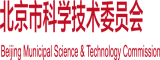 北京市科学技术委员会

Beijing Municipal Science & Technology Commission